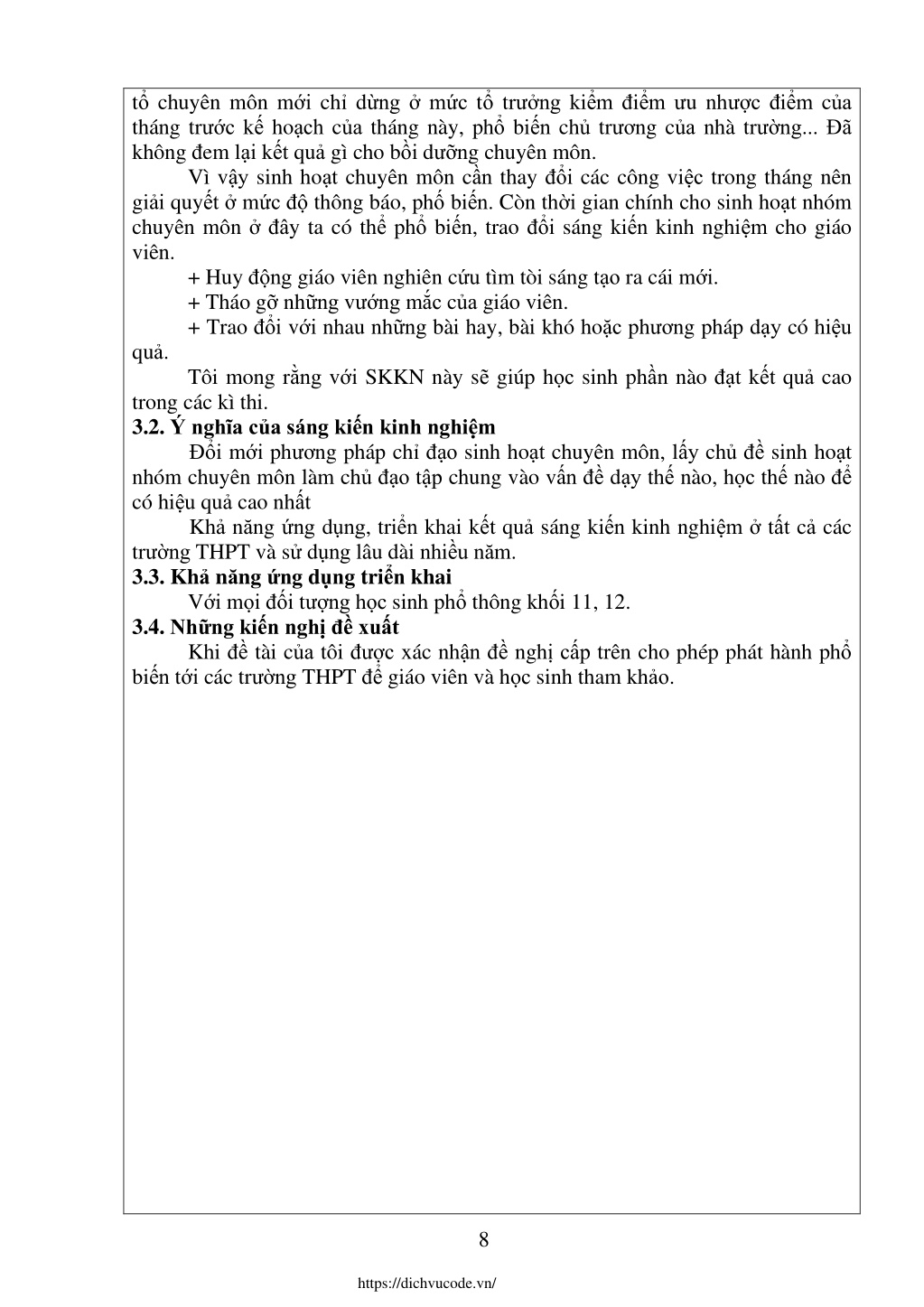 tổ chuyên môn mới chỉ dừng ở mức tổ trưởng kiểm điểm ưu nhược điểm của tháng trước kế hoạch của tháng này, phổ biến chủ trương của nhà trường... Đã không đem lại kết quả gì cho bồi dưỡng chuyên môn.

Vì vậy sinh hoạt chuyên môn cần thay đổi các công việc trong tháng nên giải quyết ở mức độ thông báo, phổ biến. Còn thời gian chính cho sinh hoạt nhóm chuyên môn ở đây ta có thể phổ biến, trao đổi sáng kiến kinh nghiệm cho giáo viên.

+ Huy động giáo viên nghiên cứu tìm tòi sáng tạo ra cái mới.

+ Tháo gỡ những vướng mắc của giáo viên.

+ Trao đổi với nhau những bài hay, bài khó hoặc phương pháp dạy có hiệu quả.

Tôi mong rằng với SKKN này sẽ giúp học sinh phần nào đạt kết quả cao trong các kì thi.

3.2. Ý nghĩa của sáng kiến kinh nghiệm

Đổi mới phương pháp chỉ đạo sinh hoạt chuyên môn, lấy chủ đề sinh hoạt nhóm chuyên môn làm chủ đạo tập chung vào vấn đề dạy thế nào, học thế nào để có hiệu quả cao nhất

Khả năng ứng dụng, triển khai kết quả sáng kiến kinh nghiệm ở tất cả các trường THPT và sử dụng lâu dài nhiều năm.

3.3. Khả năng ứng dụng triển khai

Với mọi đối tượng học sinh phổ thông khối 11, 12.

3.4. Những kiến nghị đề xuất

Khi đề tài của tôi được xác nhận đề nghị cấp trên cho phép phát hành phổ biến tới các trường THPT để giáo viên và học sinh tham khảo.

8

https://dichvucode.vn/